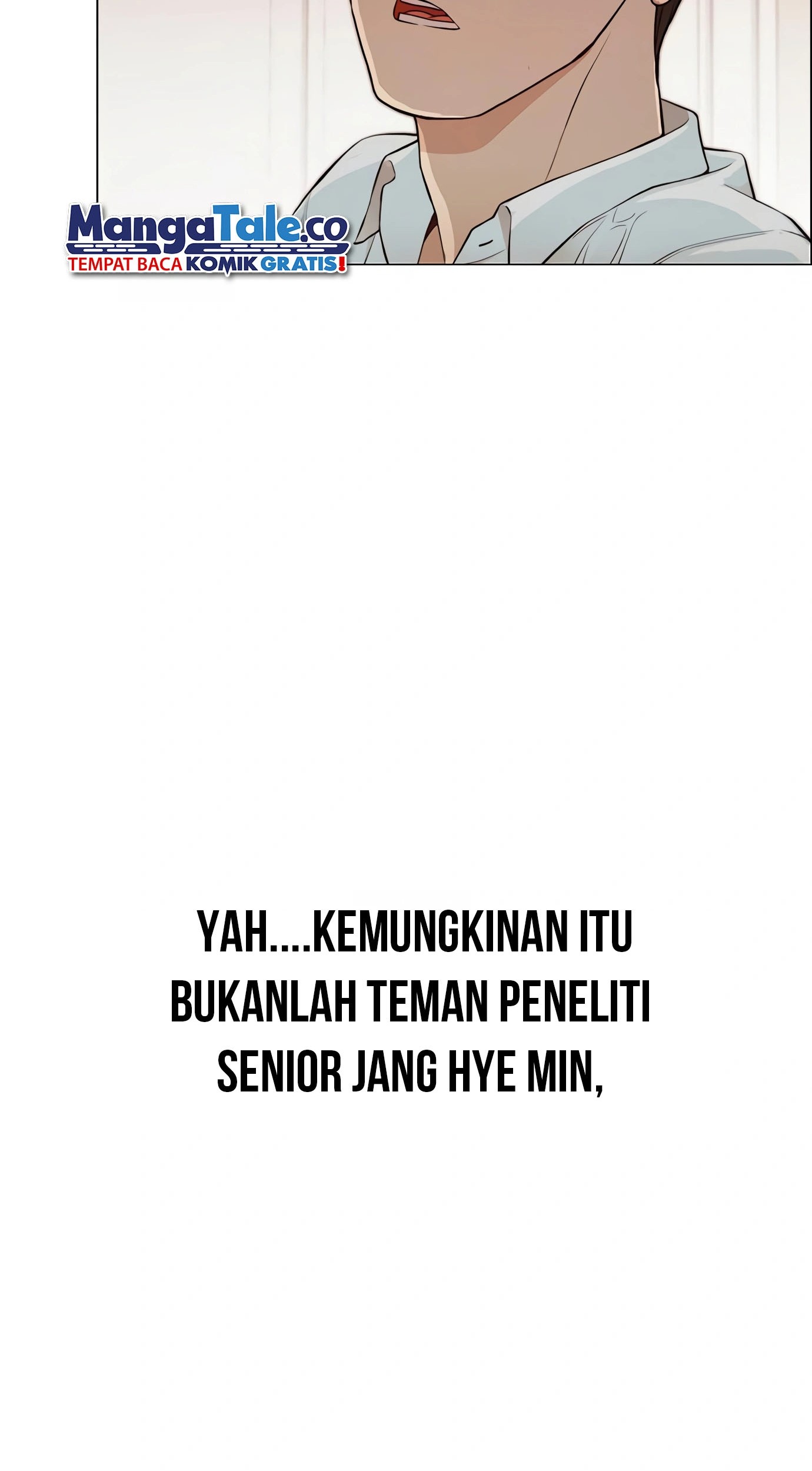 YAH....KEMUNGKINAN ITU BUKANLAH TEMAN PENELITI SENIOR JANG HYE MIN,

MangaTale.co
TEMPAT BACA KOMIK GRATIS!